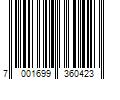 7 001699 360423